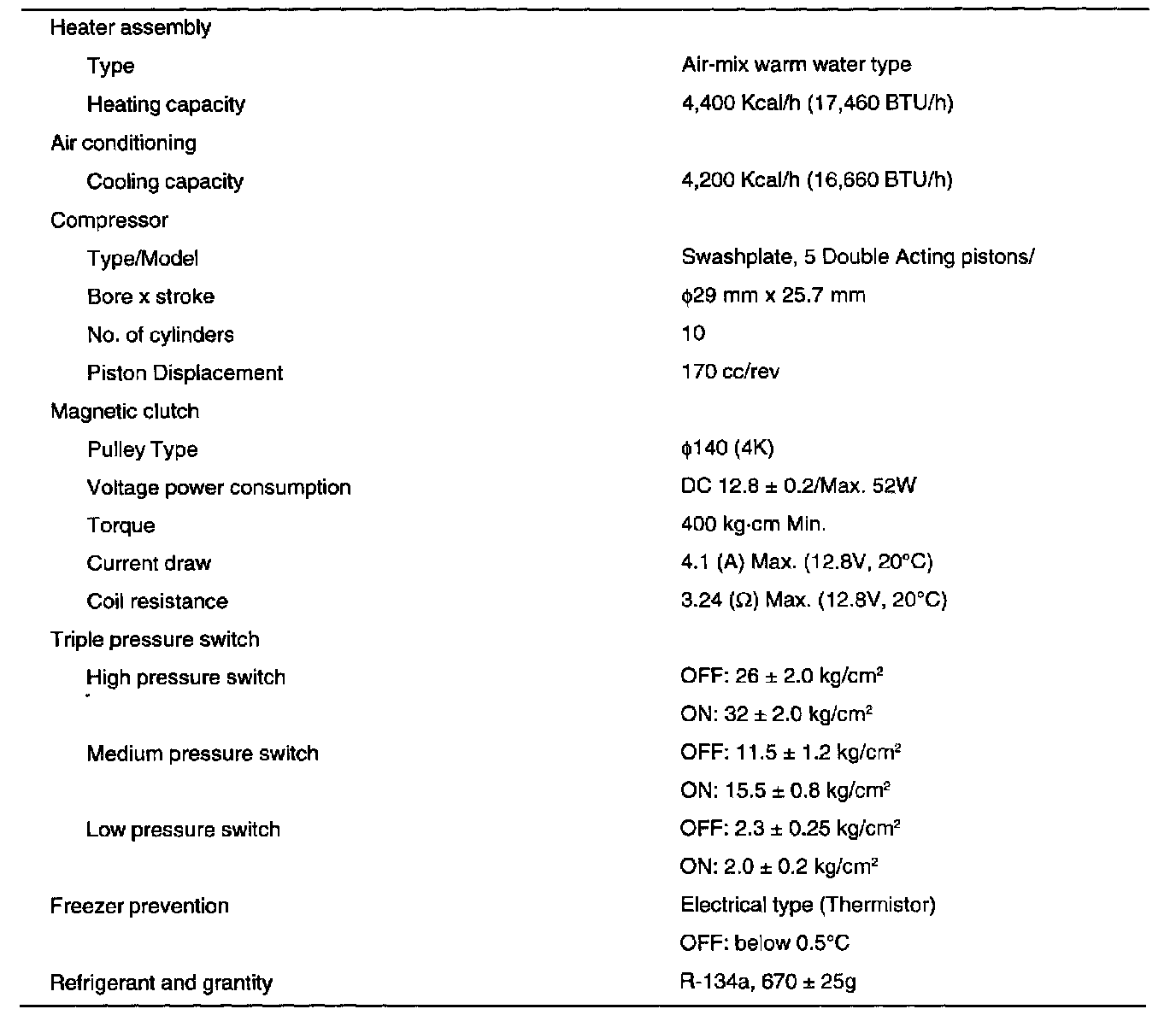 | | |
|---|---|
| Heater assembly | |
| Type | Air-mix warm water type |
| Heating capacity | 4,400 Kcal/h (17,460 BTU/h) |
| Air conditioning | |
| Cooling capacity | 4,200 Kcal/h (16,660 BTU/h) |
| Compressor | |
| Type/Model | Swashplate, 5 Double Acting pistons/ |
| Bore x stroke | $\phi$29 mm x 25.7 mm |
| No. of cylinders | 10 |
| Piston Displacement | 170 cc/rev |
| Magnetic clutch | |
| Pulley Type | $\phi$140 (4K) |
| Voltage power consumption | DC 12.8 ± 0.2/Max. 52W |
| Torque | 400 kg·cm Min. |
| Current draw | 4.1 (A) Max. (12.8V, 20°C) |
| Coil resistance | 3.24 ($\Omega$) Max. (12.8V, 20°C) |
| Triple pressure switch | |
| High pressure switch | OFF: 26 ± 2.0 kg/cm$^2$ |
| | ON: 32 ± 2.0 kg/cm$^2$ |
| Medium pressure switch | OFF: 11.5 ± 1.2 kg/cm$^2$ |
| | ON: 15.5 ± 0.8 kg/cm$^2$ |
| Low pressure switch | OFF: 2.3 ± 0.25 kg/cm$^2$ |
| | ON: 2.0 ± 0.2 kg/cm$^2$ |
| Freezer prevention | Electrical type (Thermistor) |
| | OFF: below 0.5°C |
| Refrigerant and grantity | R-134a, 670 ± 25g |